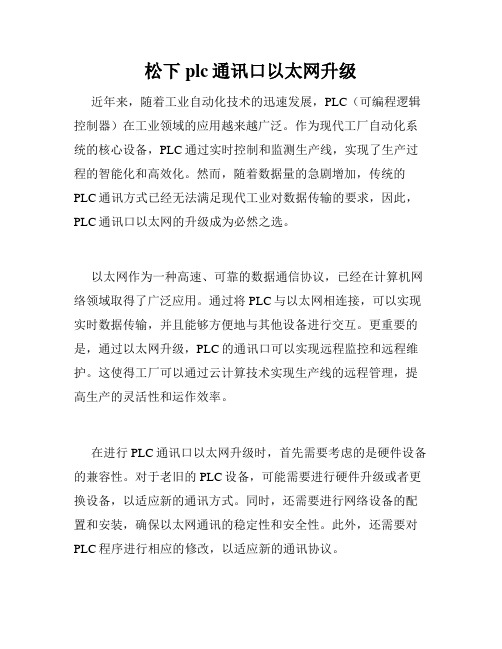 松下 plc 通讯口以太网升级

近年来，随着工业自动化技术的迅速发展，PLC（可编程逻辑控制器）在工业领域的应用越来越广泛。作为现代工厂自动化系统的核心设备，PLC 通过实时控制和监测生产线，实现了生产过程的智能化和高效化。然而，随着数据量的急剧增加，传统的 PLC 通讯方式已经无法满足现代工业对数据传输的要求，因此，PLC 通讯口以太网的升级成为必然之选。

以太网作为一种高速、可靠的数据通信协议，已经在计算机网络领域取得了广泛应用。通过将 PLC 与以太网相连接，可以实现实时数据传输，并且能够方便地与其他设备进行交互。更重要的是，通过以太网升级，PLC 的通讯口可以实现远程监控和远程维护。这使得工厂可以通过云计算技术实现生产线的远程管理，提高生产的灵活性和运作效率。

在进行 PLC 通讯口以太网升级时，首先需要考虑的是硬件设备的兼容性。对于老旧的 PLC 设备，可能需要进行硬件升级或者更换设备，以适应新的通讯方式。同时，还需要进行网络设备的配置和安装，确保以太网通讯的稳定性和安全性。此外，还需要对 PLC 程序进行相应的修改，以适应新的通讯协议。